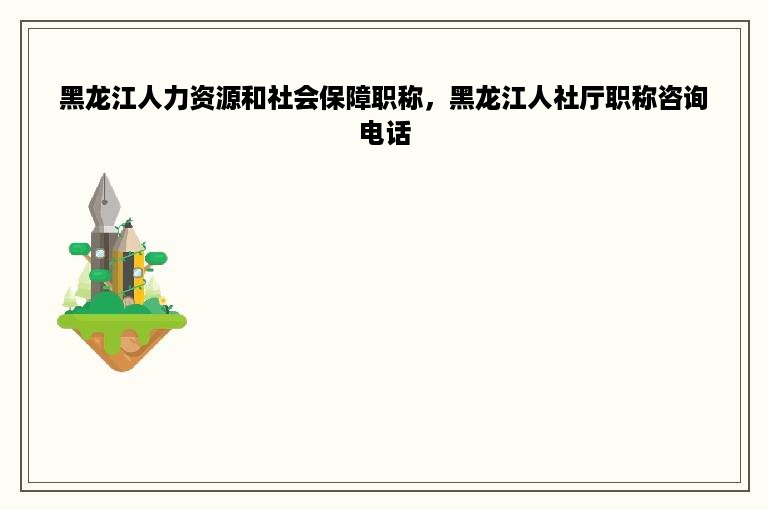 黑龙江人力资源和社会保障职称，黑龙江人社厅职称咨询电话